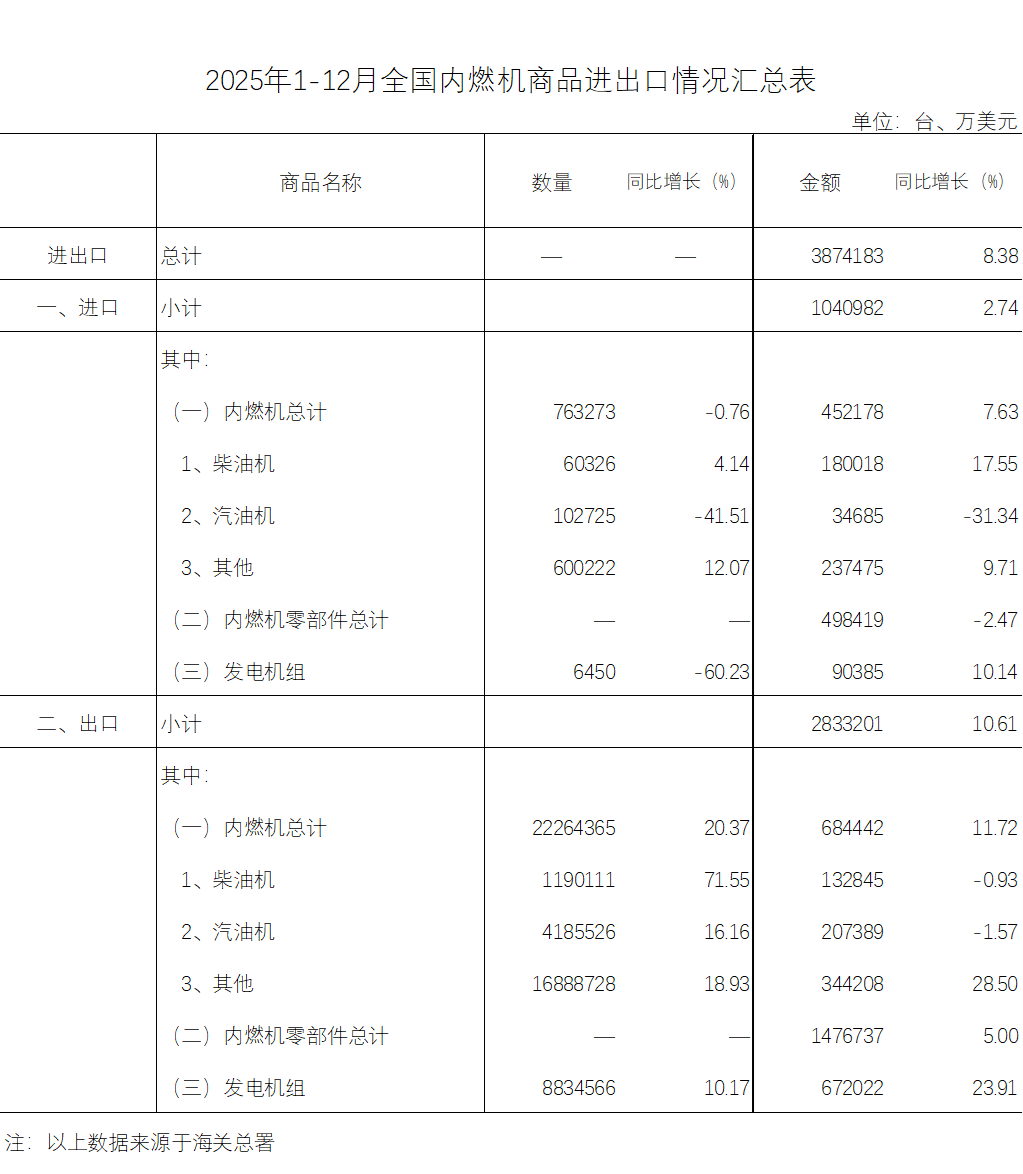 2025年1-12月全国内燃机商品进出口情况汇总表

单位：台、万美元

|  | 商品名称 | 数量 | 同比增长（%） | 金额 | 同比增长（%） |
|---|---|---|---|---|---|
| 进出口 | 总计 | — | — | 3874183 | 8.38 |
| 一、进口 | 小计 |  |  | 1040982 | 2.74 |
|  | 其中： |  |  |  |  |
|  | （一）内燃机总计 | 763273 | -0.76 | 452178 | 7.63 |
|  | 1、柴油机 | 60326 | 4.14 | 180018 | 17.55 |
|  | 2、汽油机 | 102725 | -41.51 | 34685 | -31.34 |
|  | 3、其他 | 600222 | 12.07 | 237475 | 9.71 |
|  | （二）内燃机零部件总计 | — | — | 498419 | -2.47 |
|  | （三）发电机组 | 6450 | -60.23 | 90385 | 10.14 |
| 二、出口 | 小计 |  |  | 2833201 | 10.61 |
|  | 其中： |  |  |  |  |
|  | （一）内燃机总计 | 22264365 | 20.37 | 684442 | 11.72 |
|  | 1、柴油机 | 1190111 | 71.55 | 132845 | -0.93 |
|  | 2、汽油机 | 4185526 | 16.16 | 207389 | -1.57 |
|  | 3、其他 | 16888728 | 18.93 | 344208 | 28.50 |
|  | （二）内燃机零部件总计 | — | — | 1476737 | 5.00 |
|  | （三）发电机组 | 8834566 | 10.17 | 672022 | 23.91 |

注：以上数据来源于海关总署